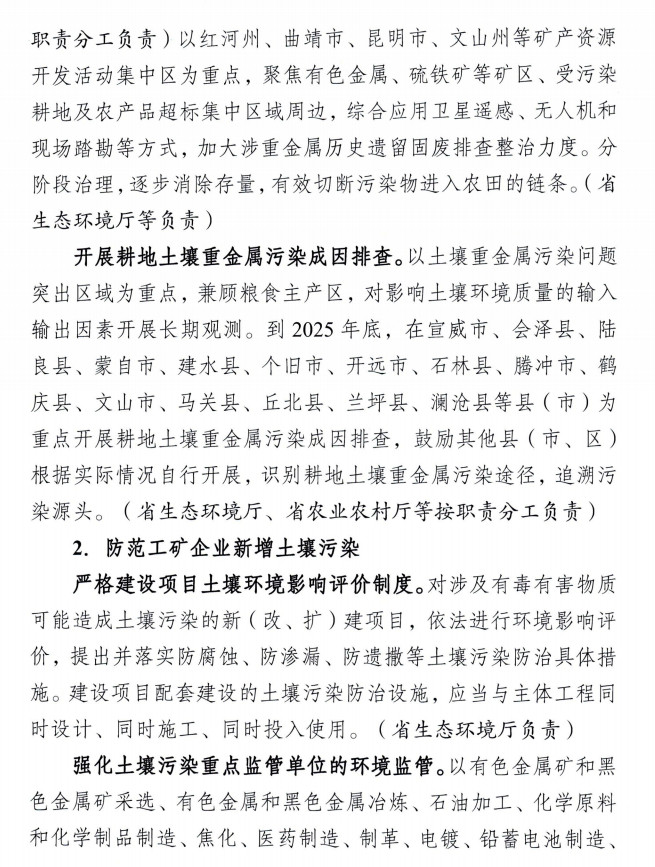 职责分工负责）以红河州、曲靖市、昆明市、文山州等矿产资源开发活动集中区为重点，聚焦有色金属、硫铁矿等矿区、受污染耕地及农产品超标集中区域周边，综合应用卫星遥感、无人机和现场踏勘等方式，加大涉重金属历史遗留固废排查整治力度。分阶段治理，逐步消除存量，有效切断污染物进入农田的链条。（省生态环境厅等负责）

开展耕地土壤重金属污染成因排查。以土壤重金属污染问题突出区域为重点，兼顾粮食主产区，对影响土壤环境质量的输入输出因素开展长期观测。到 2025 年底，在宣威市、会泽县、陆良县、蒙自市、建水县、个旧市、开远市、石林县、腾冲市、鹤庆县、文山市、马关县、丘北县、兰坪县、澜沧县等县（市）为重点开展耕地土壤重金属污染成因排查，鼓励其他县（市、区）根据实际情况自行开展，识别耕地土壤重金属污染途径，追溯污染源头。（省生态环境厅、省农业农村厅等按职责分工负责）

2. 防范工矿企业新增土壤污染

严格建设项目土壤环境影响评价制度。对涉及有毒有害物质可能造成土壤污染的新（改、扩）建项目，依法进行环境影响评价，提出并落实防腐蚀、防渗漏、防遗撒等土壤污染防治具体措施。建设项目配套建设的土壤污染防治设施，应当与主体工程同时设计、同时施工、同时投入使用。（省生态环境厅负责）

强化土壤污染重点监管单位的环境监管。以有色金属矿和黑色金属矿采选、有色金属和黑色金属冶炼、石油加工、化学原料和化学制品制造、焦化、医药制造、制革、电镀、铅蓄电池制造、